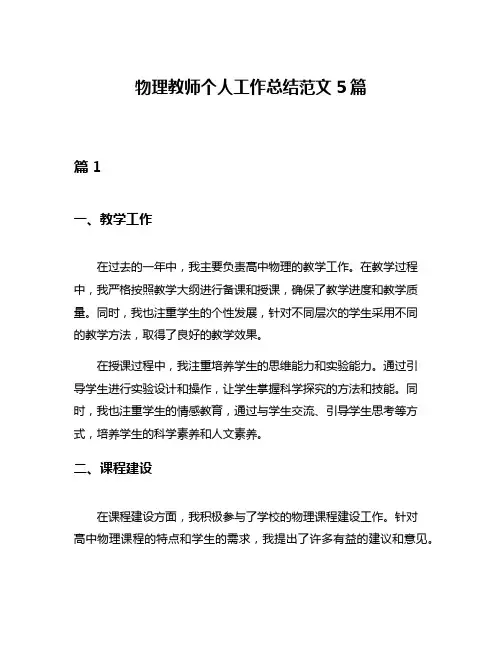 物理教师个人工作总结范文 5 篇

篇 1

一、教学工作

在过去的一年中，我主要负责高中物理的教学工作。在教学过程中，我严格按照教学大纲进行备课和授课，确保了教学进度和教学质量。同时，我也注重学生的个性发展，针对不同层次的学生采用不同的教学方法，取得了良好的教学效果。

在授课过程中，我注重培养学生的思维能力和实验能力。通过引导学生进行实验设计和操作，让学生掌握科学探究的方法和技能。同时，我也注重学生的情感教育，通过与学生交流、引导学生思考等方式，培养学生的科学素养和人文素养。

二、课程建设

在课程建设方面，我积极参与了学校的物理课程建设工作。针对高中物理课程的特点和学生的需求，我提出了许多有益的建议和意见。